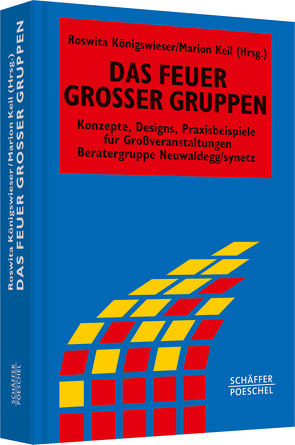 Roswita Königswieser/Marion Keil (Hrsg.)

DAS FEUER GROSSER GRUPPEN

Konzepte, Designs, Praxisbeispiele für Großveranstaltungen Beratergruppe Neuwaldegg/synetz

SCHÄFFER POESCHEL

Roswita Königswieser/Marion Keil (Hrsg.)
DAS FEUER GROSSER GRUPPEN

SCHÄFFER POESCHEL